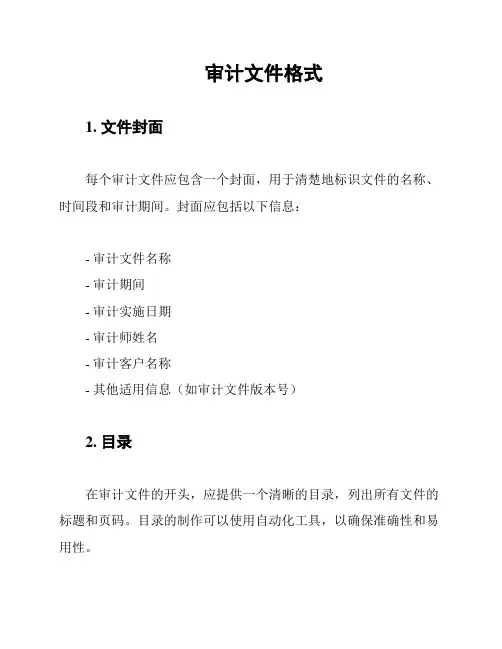 审计文件格式

1. 文件封面

每个审计文件应包含一个封面，用于清楚地标识文件的名称、时间段和审计期间。封面应包括以下信息：

- 审计文件名称
- 审计期间
- 审计实施日期
- 审计师姓名
- 审计客户名称
- 其他适用信息（如审计文件版本号）

2. 目录

在审计文件的开头，应提供一个清晰的目录，列出所有文件的标题和页码。目录的制作可以使用自动化工具，以确保准确性和易用性。